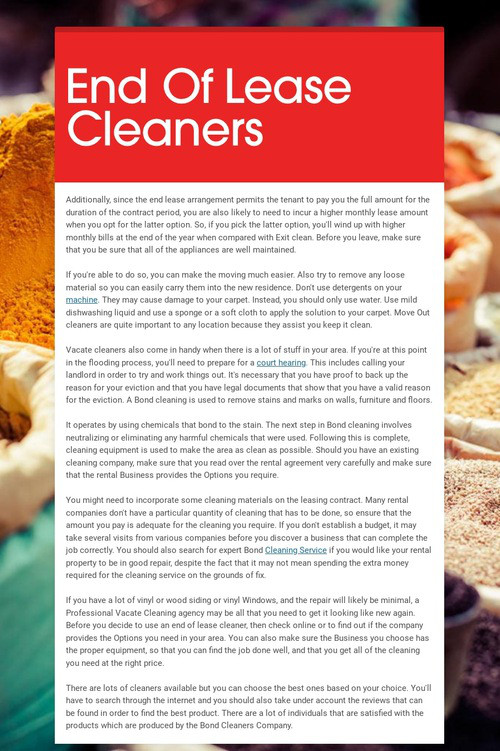 End Of Lease Cleaners

Additionally, since the end lease arrangement permits the tenant to pay you the full amount for the duration of the contract period, you are also likely to need to incur a higher monthly lease amount when you opt for the latter option. So, if you pick the latter option, you'll wind up with higher monthly bills at the end of the year when compared with Exit clean. Before you leave, make sure that you be sure that all of the appliances are well maintained.

If you're able to do so, you can make the moving much easier. Also try to remove any loose material so you can easily carry them into the new residence. Don't use detergents on your machine. They may cause damage to your carpet. Instead, you should only use water. Use mild dishwashing liquid and use a sponge or a soft cloth to apply the solution to your carpet. Move Out cleaners are quite important to any location because they assist you keep it clean.

Vacate cleaners also come in handy when there is a lot of stuff in your area. If you're at this point in the flooding process, you'll need to prepare for a court hearing. This includes calling your landlord in order to try and work things out. It's necessary that you have proof to back up the reason for your eviction and that you have legal documents that show that you have a valid reason for the eviction. A Bond cleaning is used to remove stains and marks on walls, furniture and floors.

It operates by using chemicals that bond to the stain. The next step in Bond cleaning involves neutralizing or eliminating any harmful chemicals that were used. Following this is complete, cleaning equipment is used to make the area as clean as possible. Should you have an existing cleaning company, make sure that you read over the rental agreement very carefully and make sure that the rental Business provides the Options you require.

You might need to incorporate some cleaning materials on the leasing contract. Many rental companies don't have a particular quantity of cleaning that has to be done, so ensure that the amount you pay is adequate for the cleaning you require. If you don't establish a budget, it may take several visits from various companies before you discover a business that can complete the job correctly. You should also search for expert Bond Cleaning Service if you would like your rental property to be in good repair, despite the fact that it may not mean spending the extra money required for the cleaning service on the grounds of fix.

If you have a lot of vinyl or wood siding or vinyl Windows, and the repair will likely be minimal, a Professional Vacate Cleaning agency may be all that you need to get it looking like new again. Before you decide to use an end of lease cleaner, then check online or to find out if the company provides the Options you need in your area. You can also make sure the Business you choose has the proper equipment, so that you can find the job done well, and that you get all of the cleaning you need at the right price.

There are lots of cleaners available but you can choose the best ones based on your choice. You'll have to search through the internet and you should also take under account the reviews that can be found in order to find the best product. There are a lot of individuals that are satisfied with the products which are produced by the Bond Cleaners Company.